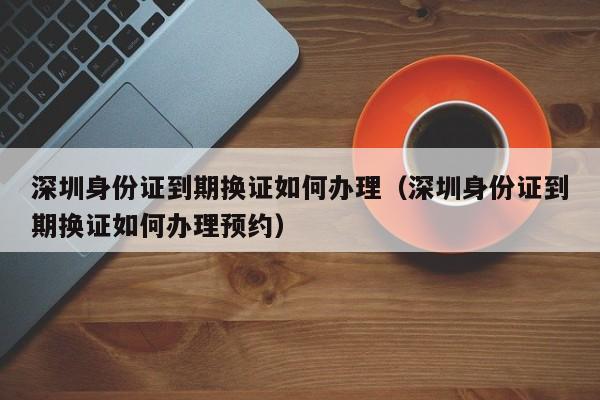 深圳身份证到期换证如何办理（深圳身份证到期换证如何办理预约）